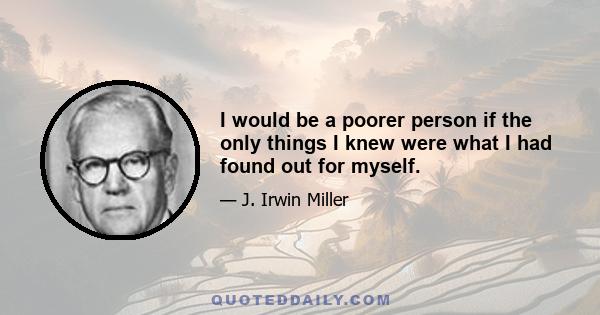 I would be a poorer person if the only things I knew were what I had found out for myself.

— J. Irwin Miller

QUOTEDDAILY.COM